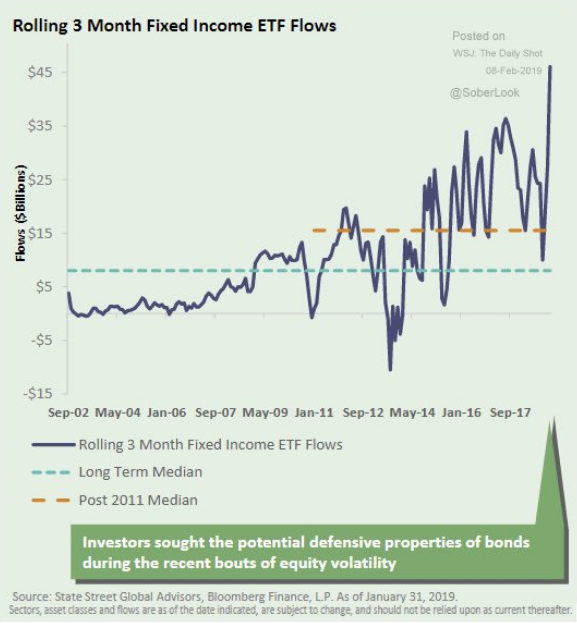 Rolling 3 Month Fixed Income ETF Flows

Posted on
WSJ: The Daily Shot
08-Feb-2019
@SoberLook

Flows ($Billions)

$45
$35
$25
$15
$5
-$5
-$15

Sep-02 May-04 Jan-06 Sep-07 May-09 Jan-11 Sep-12 May-14 Jan-16 Sep-17

Rolling 3 Month Fixed Income ETF Flows
Long Term Median
Post 2011 Median

Investors sought the potential defensive properties of bonds during the recent bouts of equity volatility

Source: State Street Global Advisors, Bloomberg Finance, L.P. As of January 31, 2019.
Sectors, asset classes and flows are as of the date indicated, are subject to change, and should not be relied upon as current thereafter.